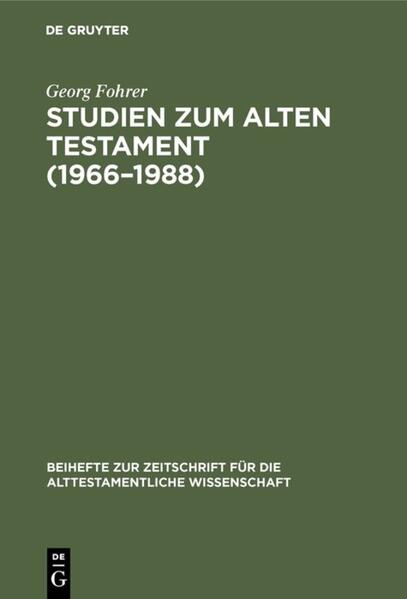 DE GRUYTER

Georg Fohrer

STUDIEN ZUM ALTEN TESTAMENT (1966–1988)

BEIHEFTE ZUR ZEITSCHRIFT FÜR DIE ALTTESTAMENTLICHE WISSENSCHAFT

DE G